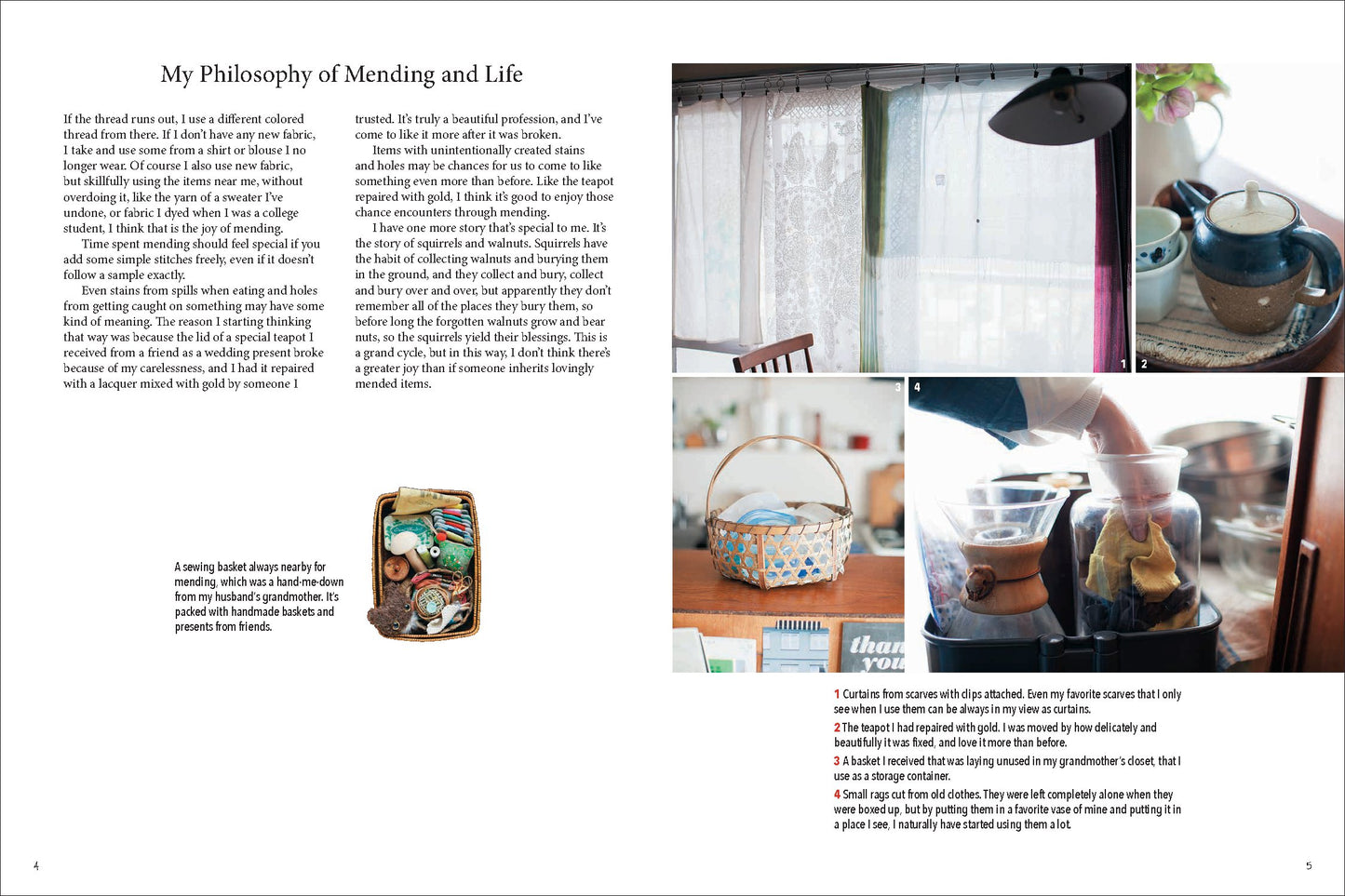 My Philosophy of Mending and Life

If the thread runs out, I use a different colored thread from there. If I don't have any new fabric, I take and use some from a shirt or blouse I no longer wear. Of course I also use new fabric, but skillfully using the items near me, without overdoing it, like the yarn of a sweater I've undone, or fabric I dyed when I was a college student, I think that is the joy of mending.

Time spent mending should feel special if you add some simple stitches freely, even if it doesn't follow a sample exactly.

Even stains from spills when eating and holes from getting caught on something may have some kind of meaning. The reason I starting thinking that way was because the lid of a special teapot I received from a friend as a wedding present broke because of my carelessness, and I had it repaired with a lacquer mixed with gold by someone I trusted. It's truly a beautiful profession, and I've come to like it more after it was broken.

Items with unintentionally created stains and holes may be chances for us to come to like something even more than before. Like the teapot repaired with gold, I think it's good to enjoy those chance encounters through mending.

I have one more story that's special to me. It's the story of squirrels and walnuts. Squirrels have the habit of collecting walnuts and burying them in the ground, and they collect and bury, collect and bury over and over, but apparently they don't remember all of the places they bury them, so before long the forgotten walnuts grow and bear nuts, so the squirrels yield their blessings. This is a grand cycle, but in this way, I don't think there's a greater joy than if someone inherits lovingly mended items.

A sewing basket always nearby for mending, which was a hand-me-down from my husband's grandmother. It's packed with handmade baskets and presents from friends.

1 2 3 4

than
you

1 Curtains from scarves with clips attached. Even my favorite scarves that I only see when I use them can be always in my view as curtains.
2 The teapot I had repaired with gold. I was moved by how delicately and beautifully it was fixed, and love it more than before.
3 A basket I received that was laying unused in my grandmother's closet, that I use as a storage container.
4 Small rags cut from old clothes. They were left completely alone when they were boxed up, but by putting them in a favorite vase of mine and putting it in a place I see, I naturally have started using them a lot.

4

5